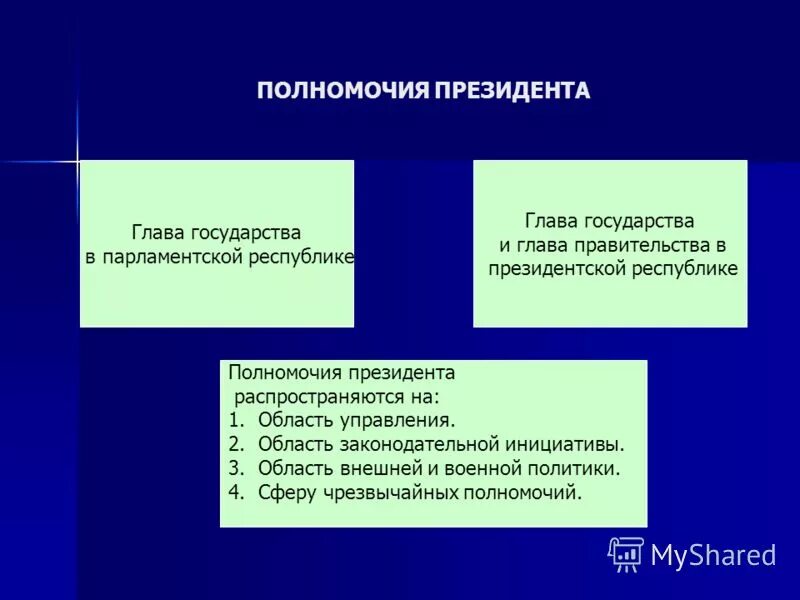 ПОЛНОМОЧИЯ ПРЕЗИДЕНТА

Глава государства в парламентской республике

Глава государства и глава правительства в президентской республике

Полномочия президента распространяются на:
1. Область управления.
2. Область законодательной инициативы.
3. Область внешней и военной политики.
4. Сферу чрезвычайных полномочий.

MyShared